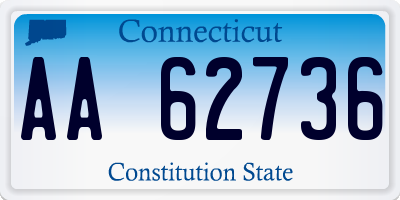 Connecticut

AA 62736

Constitution State